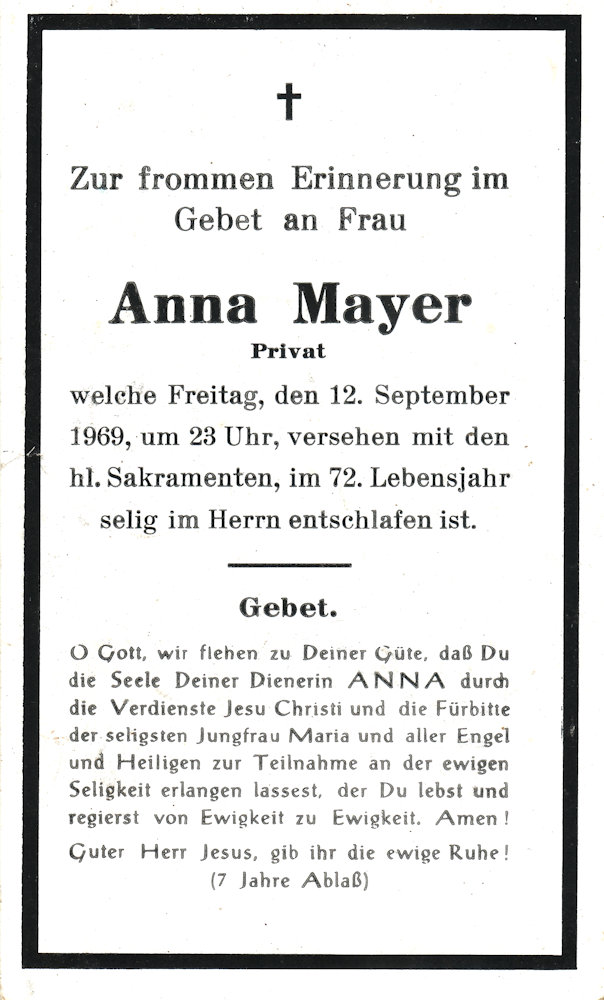 ✝

Zur frommen Erinnerung im Gebet an Frau

Anna Mayer
Privat

welche Freitag, den 12. September 1969, um 23 Uhr, versehen mit den hl. Sakramenten, im 72. Lebensjahr selig im Herrn entschlafen ist.

Gebet.

O Gott, wir flehen zu Deiner Güte, daß Du die Seele Deiner Dienerin ANNA durch die Verdienste Jesu Christi und die Fürbitte der seligsten Jungfrau Maria und aller Engel und Heiligen zur Teilnahme an der ewigen Seligkeit erlangen lassest, der Du lebst und regierst von Ewigkeit zu Ewigkeit. Amen!

Guter Herr Jesus, gib ihr die ewige Ruhe!
(7 Jahre Ablaß)